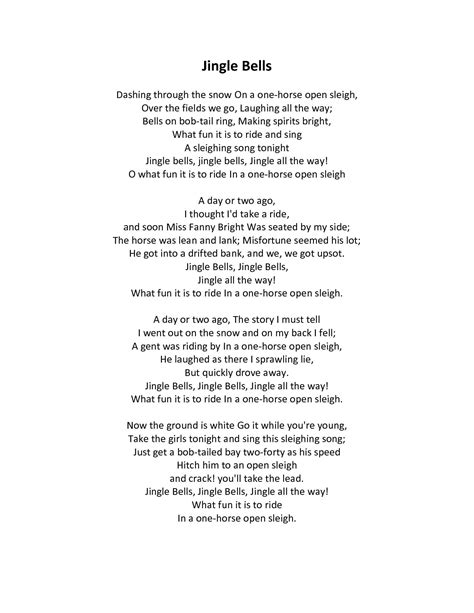 Jingle Bells

Dashing through the snow On a one-horse open sleigh,
Over the fields we go, Laughing all the way;
Bells on bob-tail ring, Making spirits bright,
What fun it is to ride and sing
A sleighing song tonight
Jingle bells, jingle bells, Jingle all the way!
O what fun it is to ride In a one-horse open sleigh

A day or two ago,
I thought I'd take a ride,
and soon Miss Fanny Bright Was seated by my side;
The horse was lean and lank; Misfortune seemed his lot;
He got into a drifted bank, and we, we got upsot.
Jingle Bells, Jingle Bells,
Jingle all the way!
What fun it is to ride In a one-horse open sleigh.

A day or two ago, The story I must tell
I went out on the snow and on my back I fell;
A gent was riding by In a one-horse open sleigh,
He laughed as there I sprawling lie,
But quickly drove away.
Jingle Bells, Jingle Bells, Jingle all the way!
What fun it is to ride In a one-horse open sleigh.

Now the ground is white Go it while you're young,
Take the girls tonight and sing this sleighing song;
Just get a bob-tailed bay two-forty as his speed
Hitch him to an open sleigh
and crack! you'll take the lead.
Jingle Bells, Jingle Bells, Jingle all the way!
What fun it is to ride
In a one-horse open sleigh.